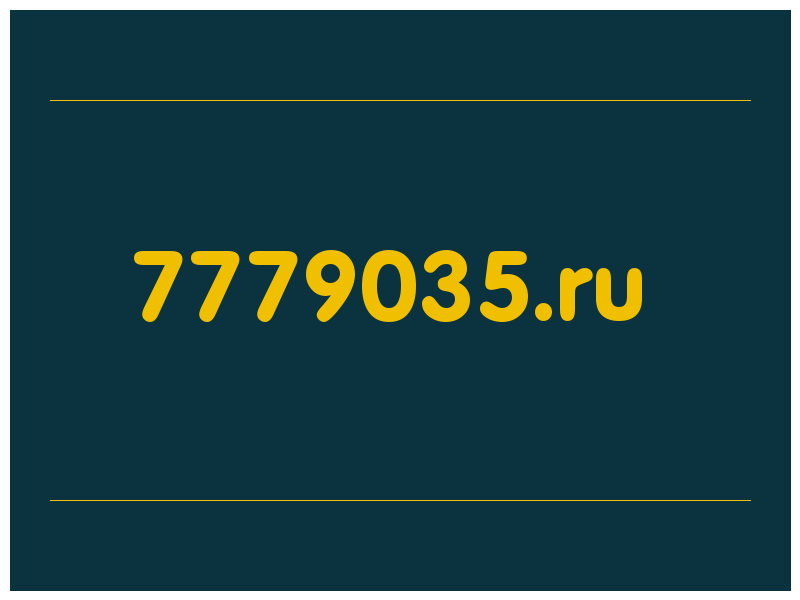 7779035.ru